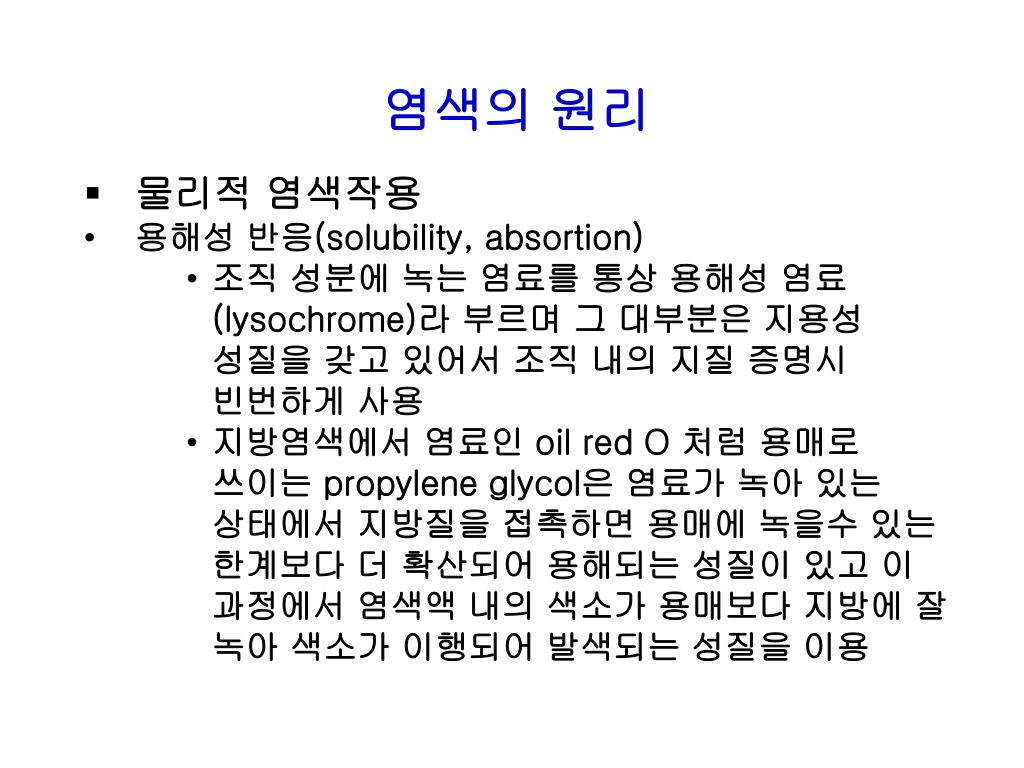 염색의 원리

▪ 물리적 염색작용

• 용해성 반응(solubility, absortion)

• 조직 성분에 녹는 염료를 통상 용해성 염료 (lysochrome)라 부르며 그 대부분은 지용성 성질을 갖고 있어서 조직 내의 지질 증명시 빈번하게 사용

• 지방염색에서 염료인 oil red O 처럼 용매로 쓰이는 propylene glycol은 염료가 녹아 있는 상태에서 지방질을 접촉하면 용매에 녹을수 있는 한계보다 더 확산되어 용해되는 성질이 있고 이 과정에서 염색액 내의 색소가 용매보다 지방에 잘 녹아 색소가 이행되어 발색되는 성질을 이용